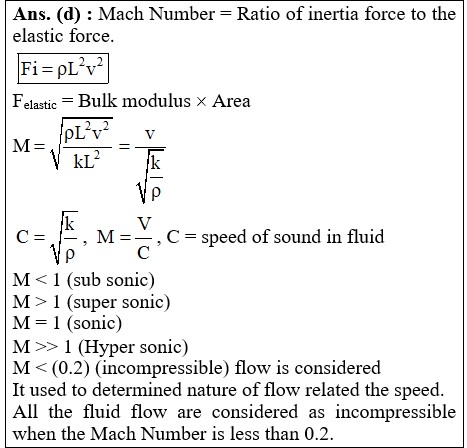 **Ans. (d) :** Mach Number = Ratio of inertia force to the elastic force.

$\boxed{Fi = \rho L^2 v^2}$

$F_{elastic}$ = Bulk modulus × Area

$M = \sqrt{\frac{\rho L^2 v^2}{kL^2}} = \frac{v}{\sqrt{\frac{k}{\rho}}}$

$C = \sqrt{\frac{k}{\rho}}$, $M = \frac{V}{C}$, C = speed of sound in fluid

M < 1 (sub sonic)
M > 1 (super sonic)
M = 1 (sonic)
M >> 1 (Hyper sonic)
M < (0.2) (incompressible) flow is considered
It used to determined nature of flow related the speed.
All the fluid flow are considered as incompressible when the Mach Number is less than 0.2.